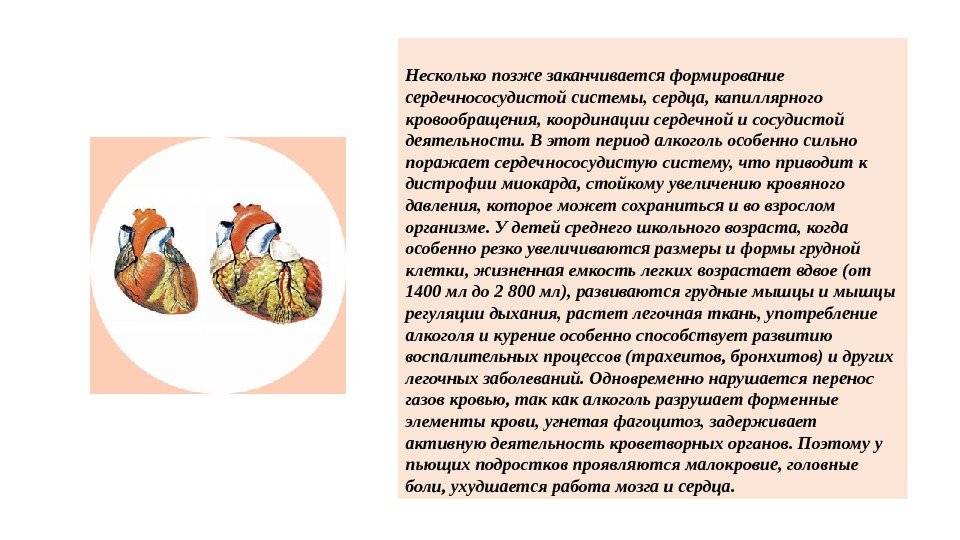 Несколько позже заканчивается формирование сердечнососудистой системы, сердца, капиллярного кровообращения, координации сердечной и сосудистой деятельности. В этот период алкоголь особенно сильно поражает сердечнососудистую систему, что приводит к дистрофии миокарда, стойкому увеличению кровяного давления, которое может сохраниться и во взрослом организме. У детей среднего школьного возраста, когда особенно резко увеличиваются размеры и формы грудной клетки, жизненная емкость легких возрастает вдвое (от 1400 мл до 2 800 мл), развиваются грудные мышцы и мышцы регуляции дыхания, растет легочная ткань, употребление алкоголя и курение особенно способствует развитию воспалительных процессов (трахеитов, бронхитов) и других легочных заболеваний. Одновременно нарушается перенос газов кровью, так как алкоголь разрушает форменные элементы крови, угнетая фагоцитоз, задерживает активную деятельность кроветворных органов. Поэтому у пьющих подростков проявляются малокровие, головные боли, ухудшается работа мозга и сердца.